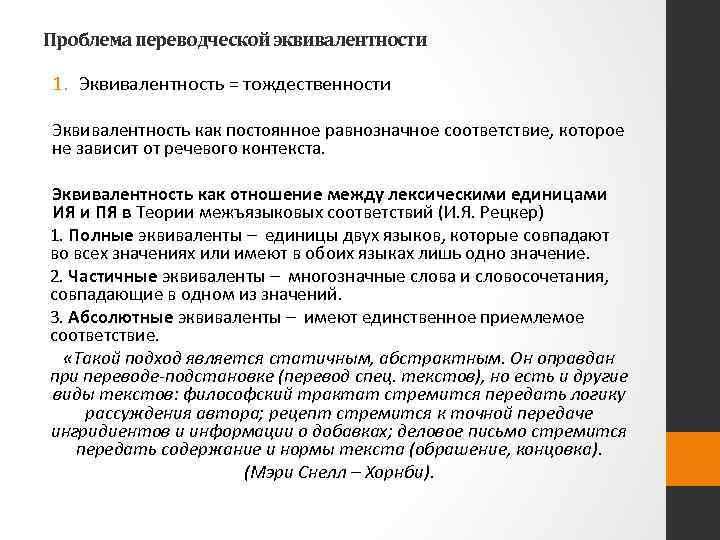 Проблема переводческой эквивалентности

1. Эквивалентность = тождественности

Эквивалентность как постоянное равнозначное соответствие, которое не зависит от речевого контекста.

Эквивалентность как отношение между лексическими единицами ИЯ и ПЯ в Теории межъязыковых соответствий (И.Я. Рецкер)

1. Полные эквиваленты – единицы двух языков, которые совпадают во всех значениях или имеют в обоих языках лишь одно значение.

2. Частичные эквиваленты – многозначные слова и словосочетания, совпадающие в одном из значений.

3. Абсолютные эквиваленты – имеют единственное приемлемое соответствие.

«Такой подход является статичным, абстрактным. Он оправдан при переводе-подстановке (перевод спец. текстов), но есть и другие виды текстов: философский трактат стремится передать логику рассуждения автора; рецепт стремится к точной передаче ингридиентов и информации о добавках; деловое письмо стремится передать содержание и нормы текста (обрашение, концовка).

(Мэри Снелл – Хорнби).